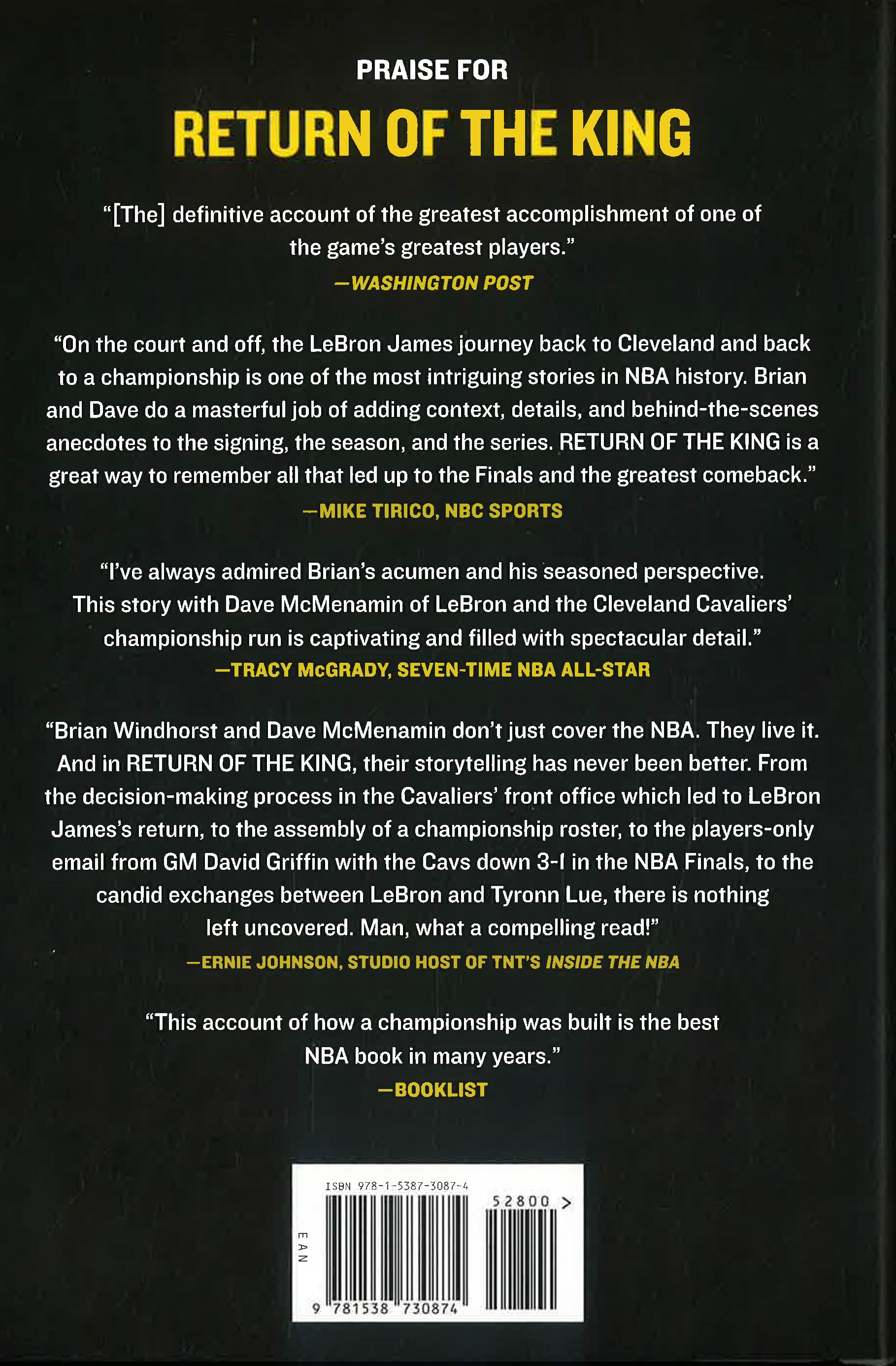 PRAISE FOR

RETURN OF THE KING

"[The] definitive account of the greatest accomplishment of one of the game's greatest players."
—WASHINGTON POST

"On the court and off, the LeBron James journey back to Cleveland and back to a championship is one of the most intriguing stories in NBA history. Brian and Dave do a masterful job of adding context, details, and behind-the-scenes anecdotes to the signing, the season, and the series. RETURN OF THE KING is a great way to remember all that led up to the Finals and the greatest comeback."
—MIKE TIRICO, NBC SPORTS

"I've always admired Brian's acumen and his seasoned perspective. This story with Dave McMenamin of LeBron and the Cleveland Cavaliers' championship run is captivating and filled with spectacular detail."
—TRACY McGRADY, SEVEN-TIME NBA ALL-STAR

"Brian Windhorst and Dave McMenamin don't just cover the NBA. They live it. And in RETURN OF THE KING, their storytelling has never been better. From the decision-making process in the Cavaliers' front office which led to LeBron James's return, to the assembly of a championship roster, to the players-only email from GM David Griffin with the Cavs down 3-1 in the NBA Finals, to the candid exchanges between LeBron and Tyronn Lue, there is nothing left uncovered. Man, what a compelling read!"
—ERNIE JOHNSON, STUDIO HOST OF TNT'S INSIDE THE NBA

"This account of how a championship was built is the best NBA book in many years."
—BOOKLIST

ISBN 978-1-5387-3087-4
52800 >
EAN
9 781538 730874